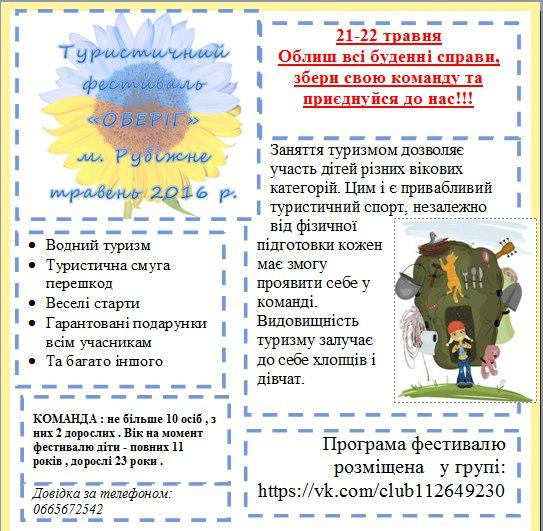 Туристичний фестиваль «ОБЕРІГ» м. Рубіжне травень 2016 р.

• Водний туризм
• Туристична смуга перешкод
• Веселі старти
• Гарантовані подарунки всім учасникам
• Та багато іншого

КОМАНДА : не більше 10 осіб , з них 2 дорослих . Вік на момент фестивалю діти - повних 11 років , дорослі 23 роки .

Довідка за телефоном: 0665672542

21-22 травня
Облиш всі буденні справи, збери свою команду та приєднуйся до нас!!!

Заняття туризмом дозволяє участь дітей різних вікових категорій. Цим і є привабливий туристичний спорт, незалежно від фізичної підготовки кожен має змогу проявити себе у команді. Видовищність туризму залучає до себе хлопців і дівчат.

Програма фестивалю розміщена у групі: https://vk.com/club112649230